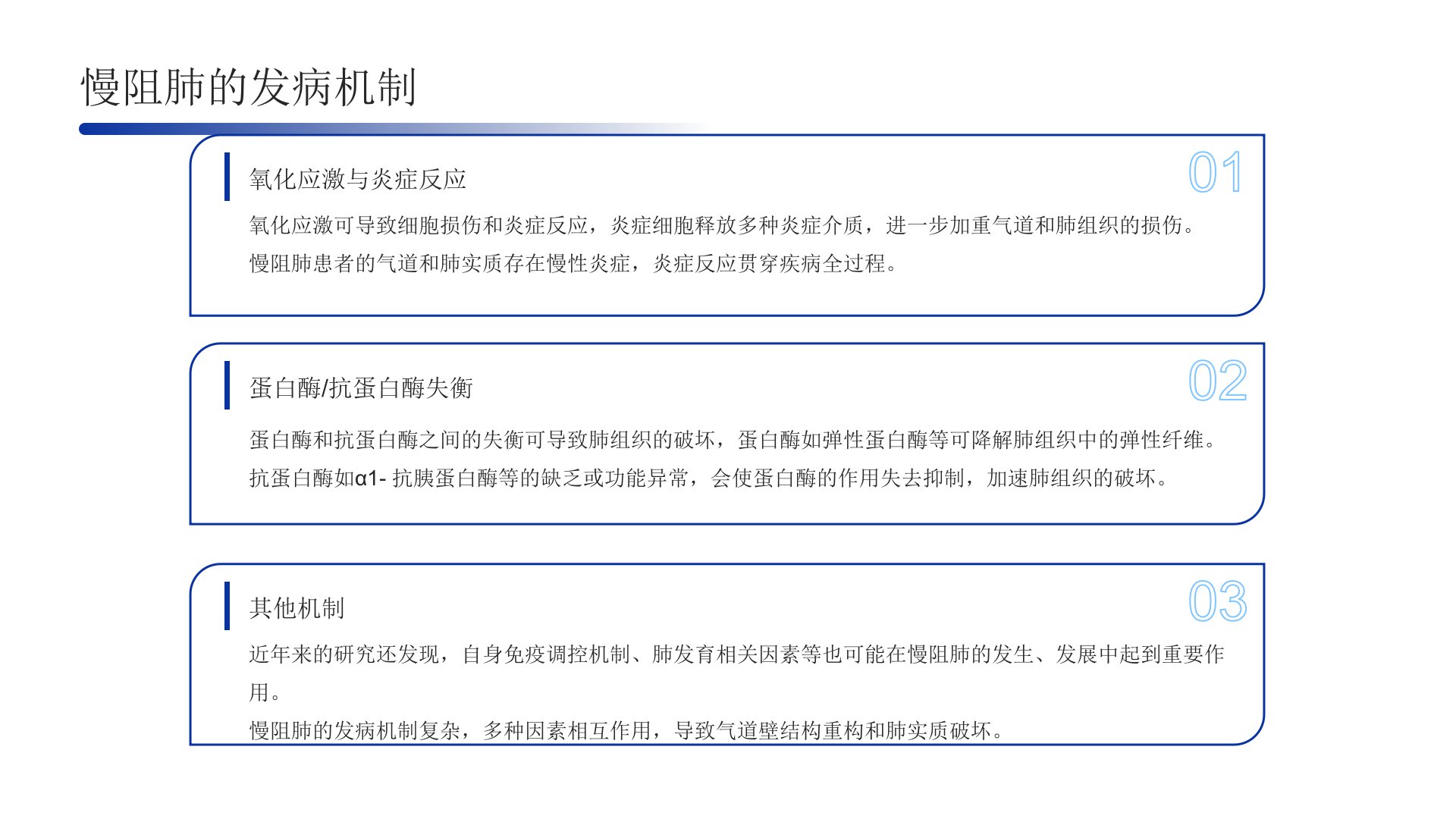 慢阻肺的发病机制

氧化应激与炎症反应

01

氧化应激可导致细胞损伤和炎症反应，炎症细胞释放多种炎症介质，进一步加重气道和肺组织的损伤。
慢阻肺患者的气道和肺实质存在慢性炎症，炎症反应贯穿疾病全过程。

蛋白酶/抗蛋白酶失衡

02

蛋白酶和抗蛋白酶之间的失衡可导致肺组织的破坏，蛋白酶如弹性蛋白酶等可降解肺组织中的弹性纤维。
抗蛋白酶如α1- 抗胰蛋白酶等的缺乏或功能异常，会使蛋白酶的作用失去抑制，加速肺组织的破坏。

其他机制

03

近年来的研究还发现，自身免疫调控机制、肺发育相关因素等也可能在慢阻肺的发生、发展中起到重要作用。
慢阻肺的发病机制复杂，多种因素相互作用，导致气道壁结构重构和肺实质破坏。